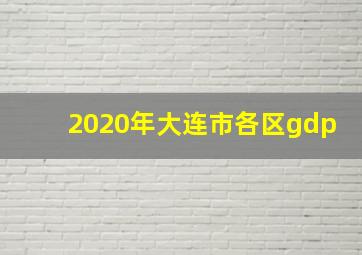 2020年大连市各区gdp